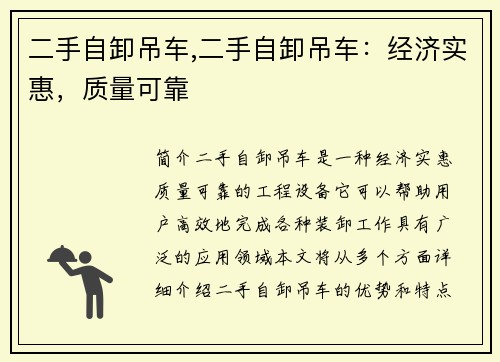 二手自卸吊车,二手自卸吊车：经济实惠，质量可靠

简介二手自卸吊车是一种经济实惠质量可靠的工程设备它可以帮助用户高效地完成各种装卸工作具有广泛的应用领域本文将从多个方面详细介绍二手自卸吊车的优势和特点